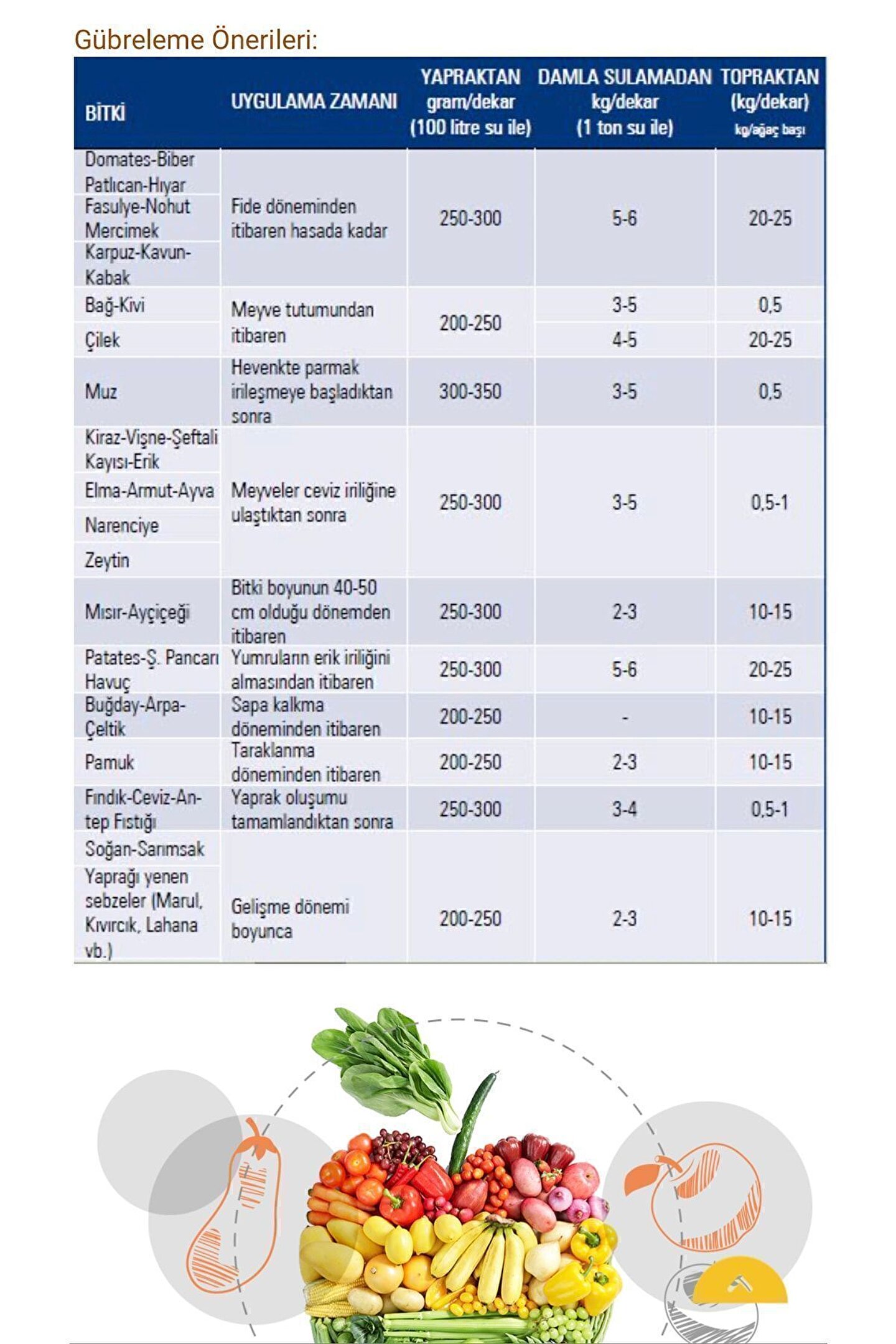 Gübreleme Önerileri:

| BİTKİ | UYGULAMA ZAMANI | YAPRAKTAN gram/dekar (100 litre su ile) | DAMLA SULAMADAN kg/dekar (1 ton su ile) | TOPRAKTAN (kg/dekar) kg/ağaç başı |
|---|---|---|---|---|
| Domates-Biber Patlıcan-Hıyar | Fide döneminden itibaren hasada kadar | 250-300 | 5-6 | 20-25 |
| Fasulye-Nohut Mercimek | | | | |
| Karpuz-Kavun-Kabak | | | | |
| Bağ-Kivi | Meyve tutumundan itibaren | 200-250 | 3-5 | 0,5 |
| Çilek | | | 4-5 | 20-25 |
| Muz | Hevenkte parmak irileşmeye başladıktan sonra | 300-350 | 3-5 | 0,5 |
| Kiraz-Vişne-Şeftali Kayısı-Erik | Meyveler ceviz iriliğine ulaştıktan sonra | 250-300 | 3-5 | 0,5-1 |
| Elma-Armut-Ayva | | | | |
| Narenciye | | | | |
| Zeytin | | | | |
| Mısır-Ayçiçeği | Bitki boyunun 40-50 cm olduğu dönemden itibaren | 250-300 | 2-3 | 10-15 |
| Patates-Ş. Pancarı Havuç | Yumruların erik iriliğini almasından itibaren | 250-300 | 5-6 | 20-25 |
| Buğday-Arpa-Çeltik | Sapa kalkma döneminden itibaren | 200-250 | - | 10-15 |
| Pamuk | Taraklanma döneminden itibaren | 200-250 | 2-3 | 10-15 |
| Fındık-Ceviz-Antep Fıstığı | Yaprak oluşumu tamamlandıktan sonra | 250-300 | 3-4 | 0,5-1 |
| Soğan-Sarımsak | Gelişme dönemi boyunca | 200-250 | 2-3 | 10-15 |
| Yaprağı yenen sebzeler (Marul, Kıvırcık, Lahana vb.) | | | | |